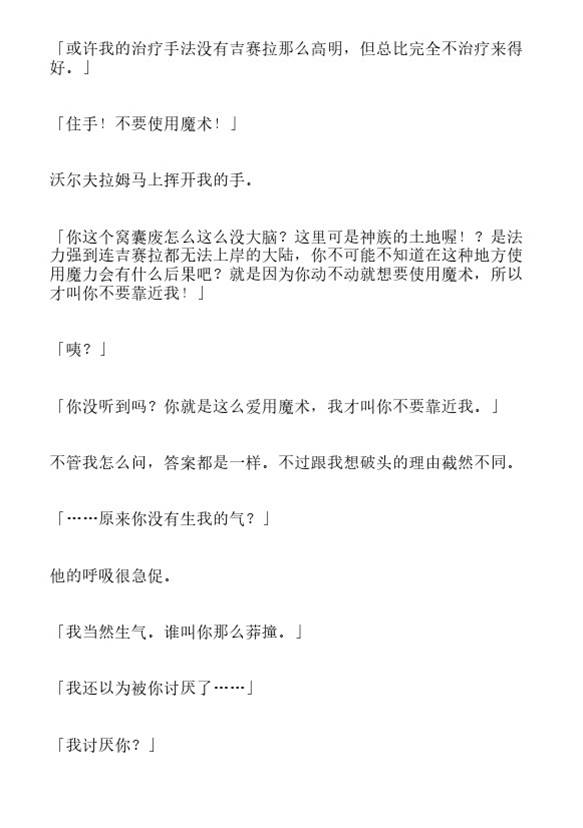 「或许我的治疗手法没有吉赛拉那么高明，但总比完全不治疗来得好．」

「住手！不要使用魔术！」

沃尔夫拉姆马上挥开我的手．

「你这个窝囊废怎么这么没大脑？这里可是神族的土地喔！？是法力强到连吉赛拉都无法上岸的大陆，你不可能不知道在这种地方使用魔力会有什么后果吧？就是因为你动不动就想要使用魔术，所以才叫你不要靠近我！」

「咦？」

「你没听到吗？你就是这么爱用魔术，我才叫你不要靠近我．」

不管我怎么问，答案都是一样．不过跟我想破头的理由截然不同．

「……原来你没有生我的气？」

他的呼吸很急促．

「我当然生气．谁叫你那么莽撞．」

「我还以为被你讨厌了……」

「我讨厌你？」